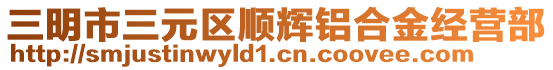 三明市三元区顺辉铝合金经营部
http://smjustinwyld1.cn.coovee.com